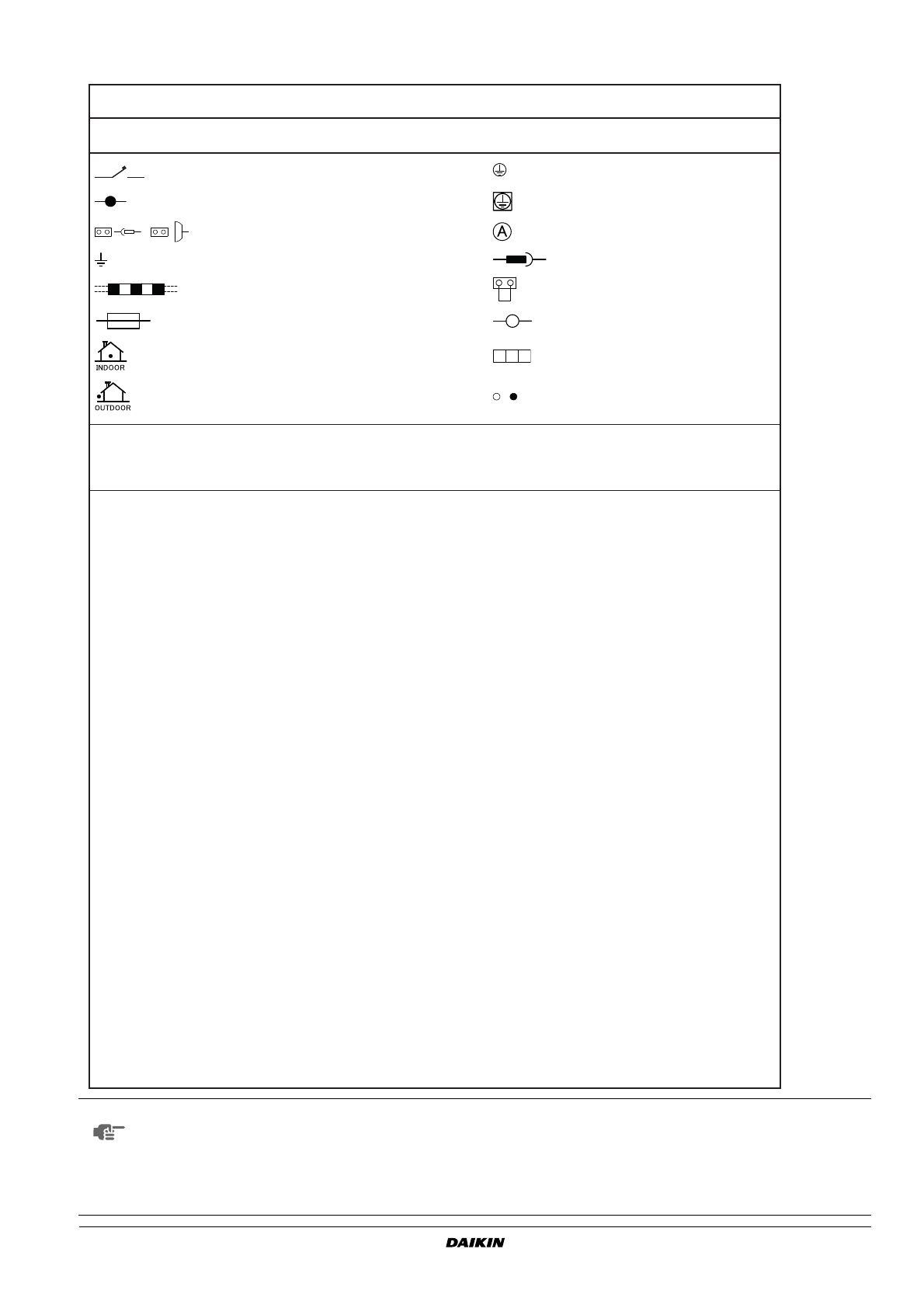 INDOOR

OUTDOOR

A

DAIKIN